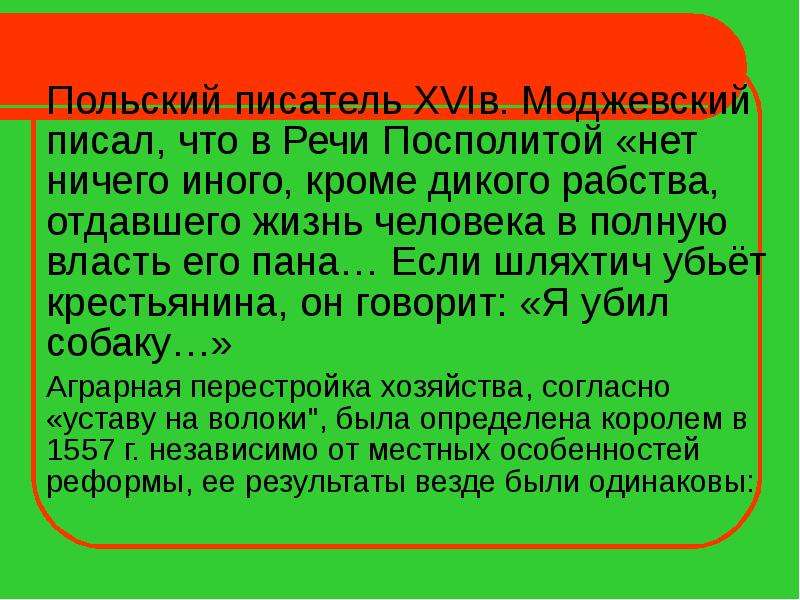 Польский писатель XVIв. Моджевский писал, что в Речи Посполитой «нет ничего иного, кроме дикого рабства, отдавшего жизнь человека в полную власть его пана… Если шляхтич убьёт крестьянина, он говорит: «Я убил собаку…»

Аграрная перестройка хозяйства, согласно «уставу на волоки", была определена королем в 1557 г. независимо от местных особенностей реформы, ее результаты везде были одинаковы: